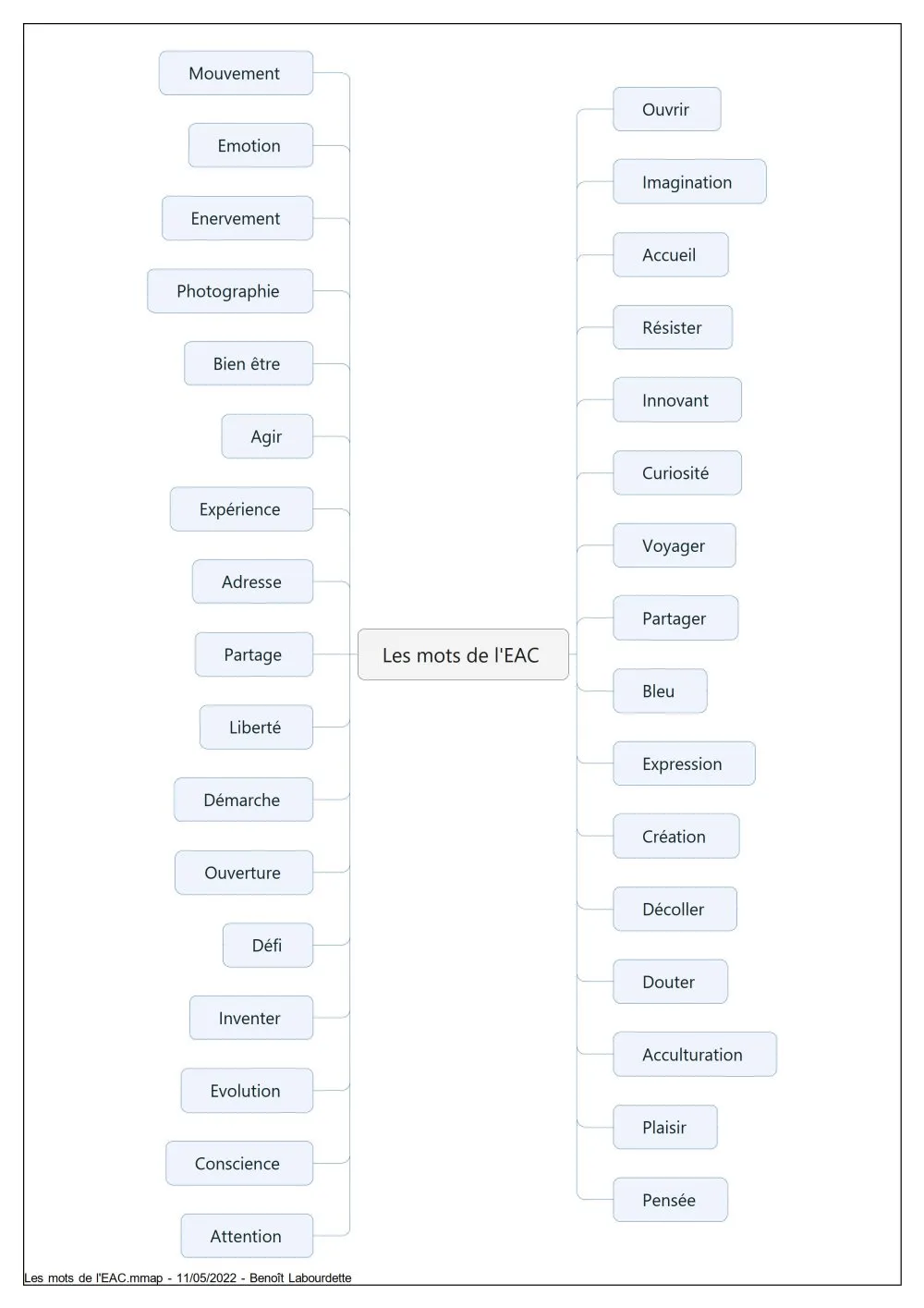 Les mots de l'EAC

Mouvement
Emotion
Enervement
Photographie
Bien être
Agir
Expérience
Adresse
Partage
Liberté
Démarche
Ouverture
Défi
Inventer
Evolution
Conscience
Attention

Ouvrir
Imagination
Accueil
Résister
Innovant
Curiosité
Voyager
Partager
Bleu
Expression
Création
Décoller
Douter
Acculturation
Plaisir
Pensée

Les mots de l'EAC.mmap - 11/05/2022 - Benoît Labourdette